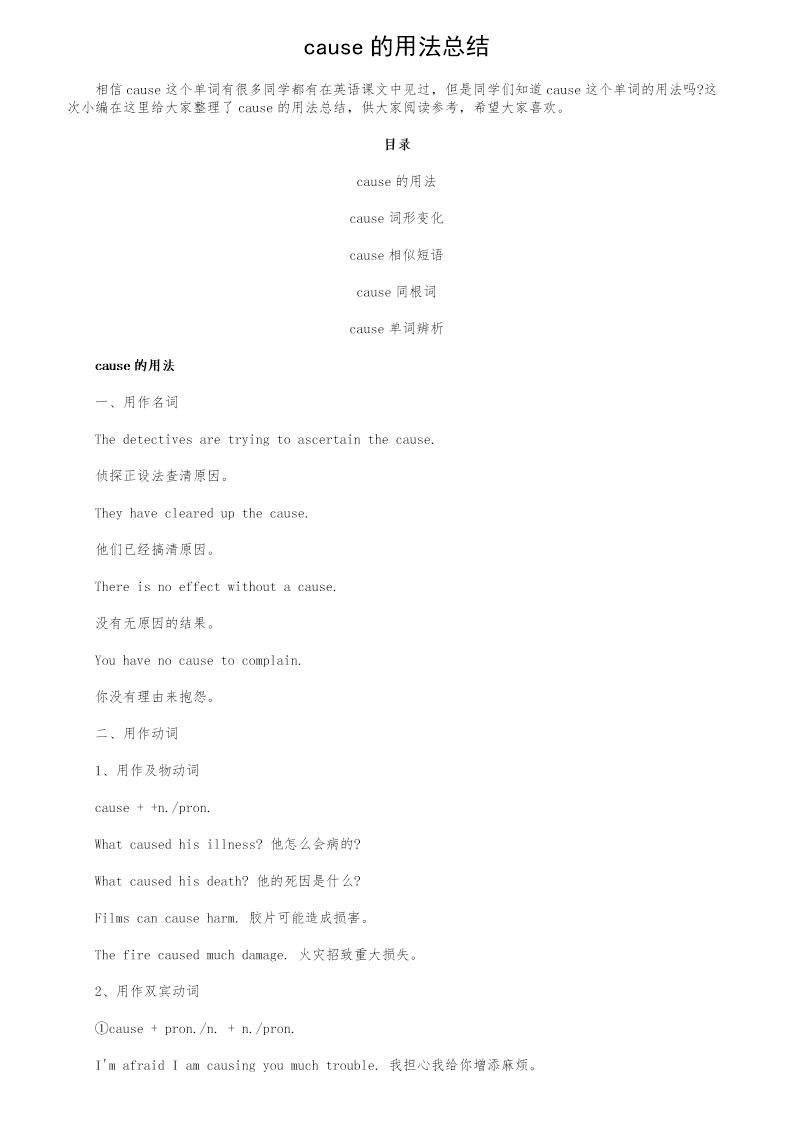 cause 的用法总结

相信 cause 这个单词有很多同学都有在英语课文中见过，但是同学们知道 cause 这个单词的用法吗?这次小编在这里给大家整理了 cause 的用法总结，供大家阅读参考，希望大家喜欢。

目录

cause 的用法

cause 词形变化

cause 相似短语

cause 同根词

cause 单词辨析

cause 的用法

一、用作名词

The detectives are trying to ascertain the cause.

侦探正设法查清原因。

They have cleared up the cause.

他们已经搞清原因。

There is no effect without a cause.

没有无原因的结果。

You have no cause to complain.

你没有理由来抱怨。

二、用作动词

1、用作及物动词

cause + +n./pron.

What caused his illness? 他怎么会病的?

What caused his death? 他的死因是什么?

Films can cause harm. 胶片可能造成损害。

The fire caused much damage. 火灾招致重大损失。

2、用作双宾动词

①cause + pron./n. + n./pron.

I'm afraid I am causing you much trouble. 我担心我给你增添麻烦。